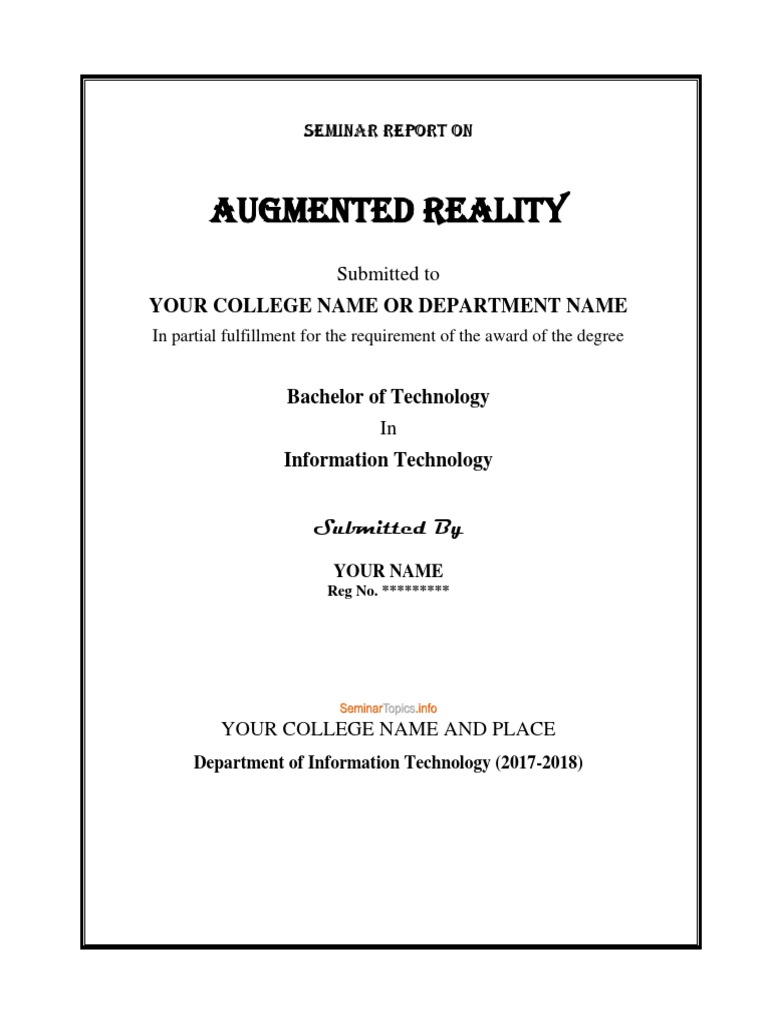 SEMINAR REPORT ON

AUGMENTED REALITY

Submitted to

YOUR COLLEGE NAME OR DEPARTMENT NAME

In partial fulfillment for the requirement of the award of the degree

Bachelor of Technology

In

Information Technology

Submitted By

YOUR NAME

Reg No. *********

SeminarTopics.info

YOUR COLLEGE NAME AND PLACE

Department of Information Technology (2017-2018)